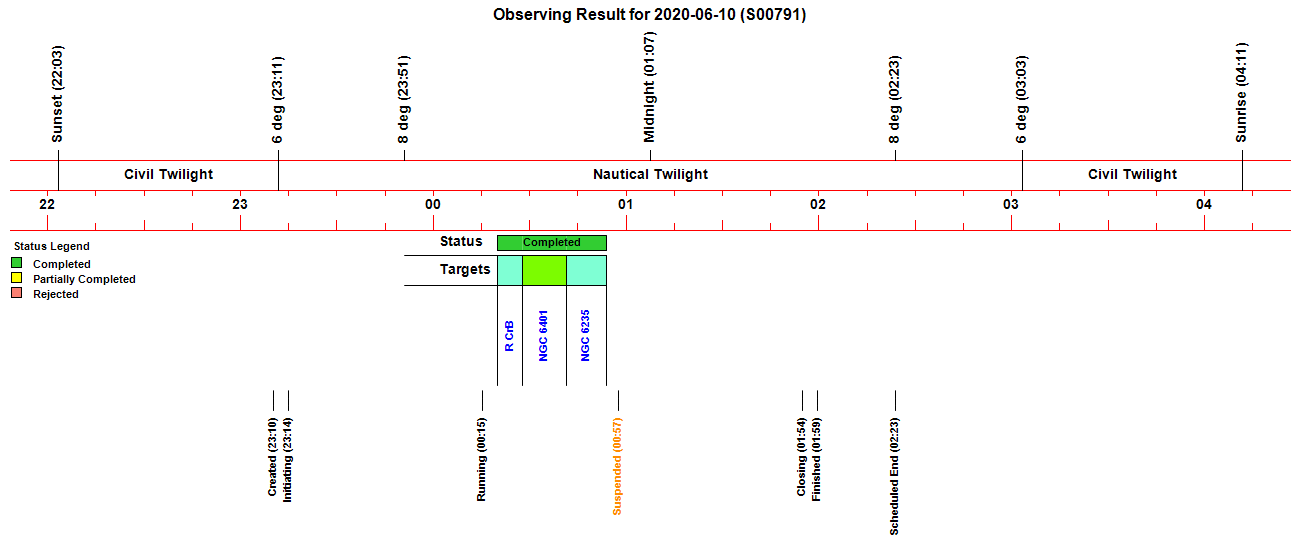 Observing Result for 2020-06-10 (S00791)

Sunset (22:03)
6 deg (23:11)
8 deg (23:51)
Midnight (01:07)
8 deg (02:23)
6 deg (03:03)
Sunrise (04:11)

Civil Twilight
Nautical Twilight
Civil Twilight

22
23
00
01
02
03
04

Status Legend
Completed
Partially Completed
Rejected

Status
Completed
Targets

R CrB
NGC 6401
NGC 6235

Created (23:10)
Initiating (23:14)
Running (00:15)
Suspended (00:57)
Closing (01:54)
Finished (01:59)
Scheduled End (02:23)